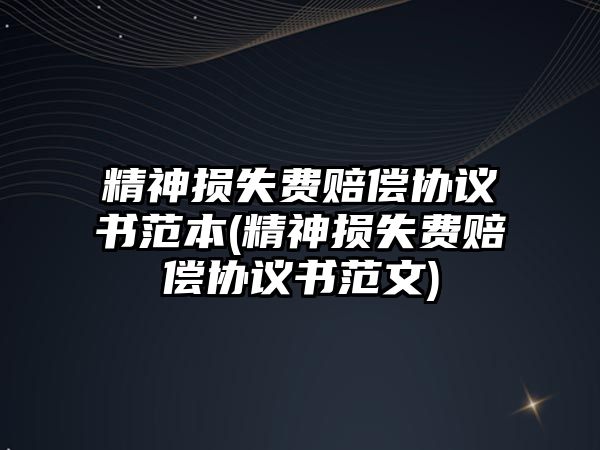 精神损失费赔偿协议书范本(精神损失费赔偿协议书范文)